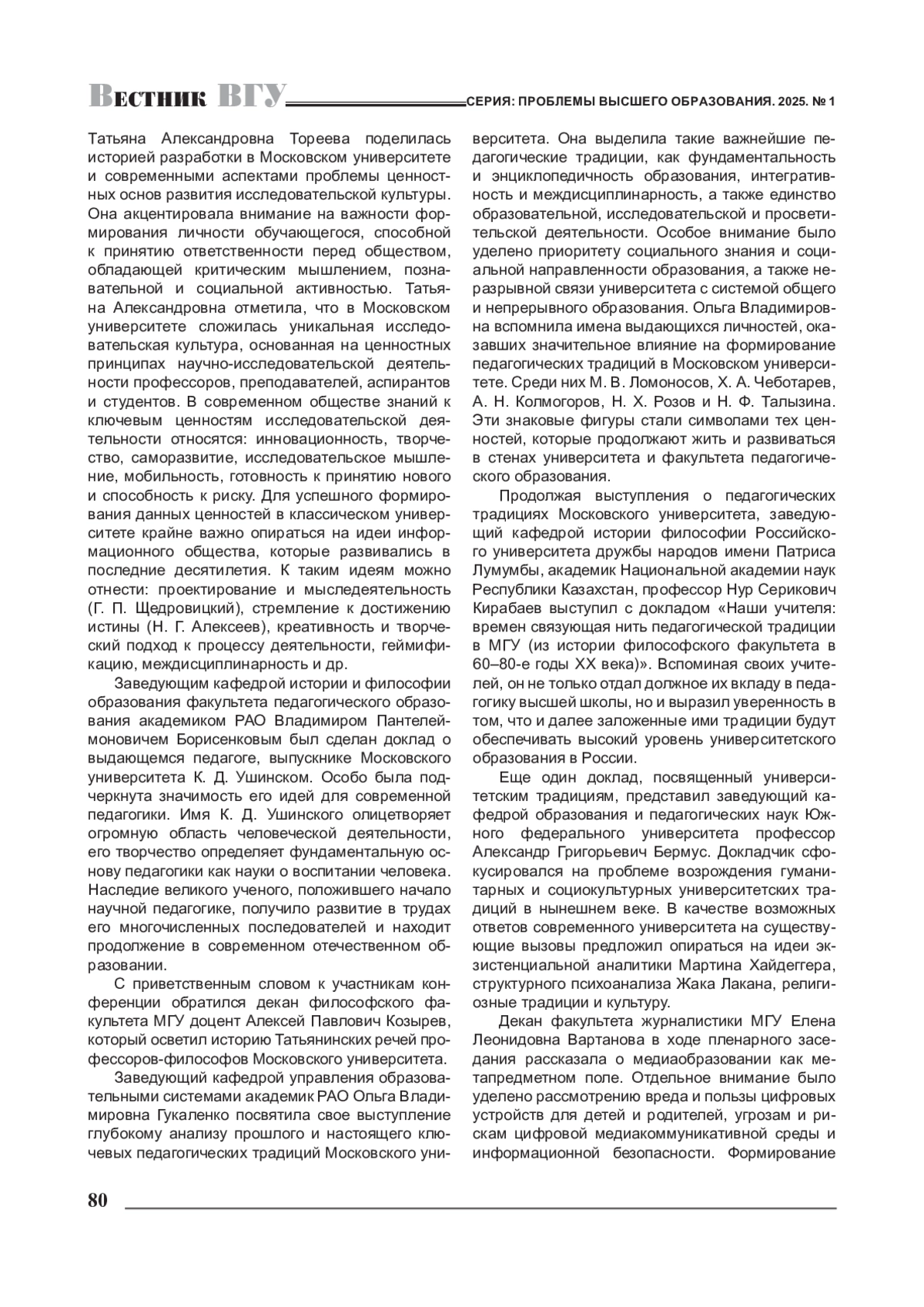 Вестник ВГУ СЕРИЯ: ПРОБЛЕМЫ ВЫСШЕГО ОБРАЗОВАНИЯ. 2025. № 1

Татьяна Александровна Тореева поделилась историей разработки в Московском университете и современными аспектами проблемы ценностных основ развития исследовательской культуры. Она акцентировала внимание на важности формирования личности обучающегося, способной к принятию ответственности перед обществом, обладающей критическим мышлением, познавательной и социальной активностью. Татьяна Александровна отметила, что в Московском университете сложилась уникальная исследовательская культура, основанная на ценностных принципах научно-исследовательской деятельности профессоров, преподавателей, аспирантов и студентов. В современном обществе знаний к ключевым ценностям исследовательской деятельности относятся: инновационность, творчество, саморазвитие, исследовательское мышление, мобильность, готовность к принятию нового и способность к риску. Для успешного формирования данных ценностей в классическом университете крайне важно опираться на идеи информационного общества, которые развивались в последние десятилетия. К таким идеям можно отнести: проектирование и мыследеятельность (Г. П. Щедровицкий), стремление к достижению истины (Н. Г. Алексеев), креативность и творческий подход к процессу деятельности, геймификацию, междисциплинарность и др.

Заведующим кафедрой истории и философии образования факультета педагогического образования академиком РАО Владимиром Пантелеймоновичем Борисенковым был сделан доклад о выдающемся педагоге, выпускнике Московского университета К. Д. Ушинском. Особо была подчеркнута значимость его идей для современной педагогики. Имя К. Д. Ушинского олицетворяет огромную область человеческой деятельности, его творчество определяет фундаментальную основу педагогики как науки о воспитании человека. Наследие великого ученого, положившего начало научной педагогике, получило развитие в трудах его многочисленных последователей и находит продолжение в современном отечественном образовании.

С приветственным словом к участникам конференции обратился декан философского факультета МГУ доцент Алексей Павлович Козырев, который осветил историю Татьянинских речей профессоров-философов Московского университета.

Заведующий кафедрой управления образовательными системами академик РАО Ольга Владимировна Гукаленко посвятила свое выступление глубокому анализу прошлого и настоящего ключевых педагогических традиций Московского университета. Она выделила такие важнейшие педагогические традиции, как фундаментальность и энциклопедичность образования, интегративность и междисциплинарность, а также единство образовательной, исследовательской и просветительской деятельности. Особое внимание было уделено приоритету социального знания и социальной направленности образования, а также неразрывной связи университета с системой общего и непрерывного образования. Ольга Владимировна вспомнила имена выдающихся личностей, оказавших значительное влияние на формирование педагогических традиций в Московском университете. Среди них М. В. Ломоносов, Х. А. Чеботарев, А. Н. Колмогоров, Н. Х. Розов и Н. Ф. Талызина. Эти знаковые фигуры стали символами тех ценностей, которые продолжают жить и развиваться в стенах университета и факультета педагогического образования.

Продолжая выступления о педагогических традициях Московского университета, заведующий кафедрой истории философии Российского университета дружбы народов имени Патриса Лумумбы, академик Национальной академии наук Республики Казахстан, профессор Нур Серикович Кирабаев выступил с докладом «Наши учителя: времен связующая нить педагогической традиции в МГУ (из истории философского факультета в 60–80-е годы XX века)». Вспоминая своих учителей, он не только отдал должное их вкладу в педагогику высшей школы, но и выразил уверенность в том, что и далее заложенные ими традиции будут обеспечивать высокий уровень университетского образования в России.

Еще один доклад, посвященный университетским традициям, представил заведующий кафедрой образования и педагогических наук Южного федерального университета профессор Александр Григорьевич Бермус. Докладчик сфокусировался на проблеме возрождения гуманитарных и социокультурных университетских традиций в нынешнем веке. В качестве возможных ответов современного университета на существующие вызовы предложил опираться на идеи экзистенциальной аналитики Мартина Хайдеггера, структурного психоанализа Жака Лакана, религиозные традиции и культуру.

Декан факультета журналистики МГУ Елена Леонидовна Вартанова в ходе пленарного заседания рассказала о медиаобразовании как метапредметном поле. Отдельное внимание было уделено рассмотрению вреда и пользы цифровых устройств для детей и родителей, угрозам и рискам цифровой медиакоммуникативной среды и информационной безопасности. Формирование

80